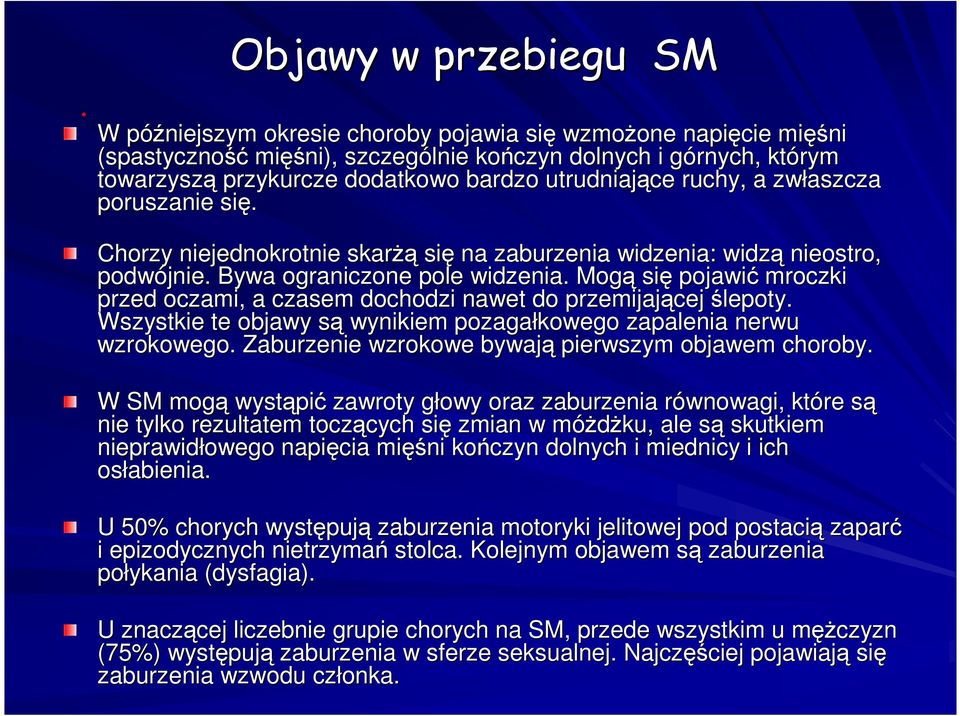 Objawy w przebiegu SM

W późniejszym okresie choroby pojawia się wzmożone napięcie mięśni (spastyczność mięśni), szczególnie kończyn dolnych i górnych, którym towarzyszą przykurcze dodatkowo bardzo utrudniające ruchy, a zwłaszcza poruszanie się.

Chorzy niejednokrotnie skarżą się na zaburzenia widzenia: widzą nieostro, podwójnie. Bywa ograniczone pole widzenia. Mogą się pojawić mroczki przed oczami, a czasem dochodzi nawet do przemijającej ślepoty. Wszystkie te objawy są wynikiem pozagałkowego zapalenia nerwu wzrokowego. Zaburzenie wzrokowe bywają pierwszym objawem choroby.

W SM mogą wystąpić zawroty głowy oraz zaburzenia równowagi, które są nie tylko rezultatem toczących się zmian w móżdżku, ale są skutkiem nieprawidłowego napięcia mięśni kończyn dolnych i miednicy i ich osłabienia.

U 50% chorych występują zaburzenia motoryki jelitowej pod postacią zaparć i epizodycznych nietrzymań stolca. Kolejnym objawem są zaburzenia połykania (dysfagia).

U znaczącej liczebnie grupie chorych na SM, przede wszystkim u mężczyzn (75%) występują zaburzenia w sferze seksualnej. Najczęściej pojawiają się zaburzenia wzwodu członka.